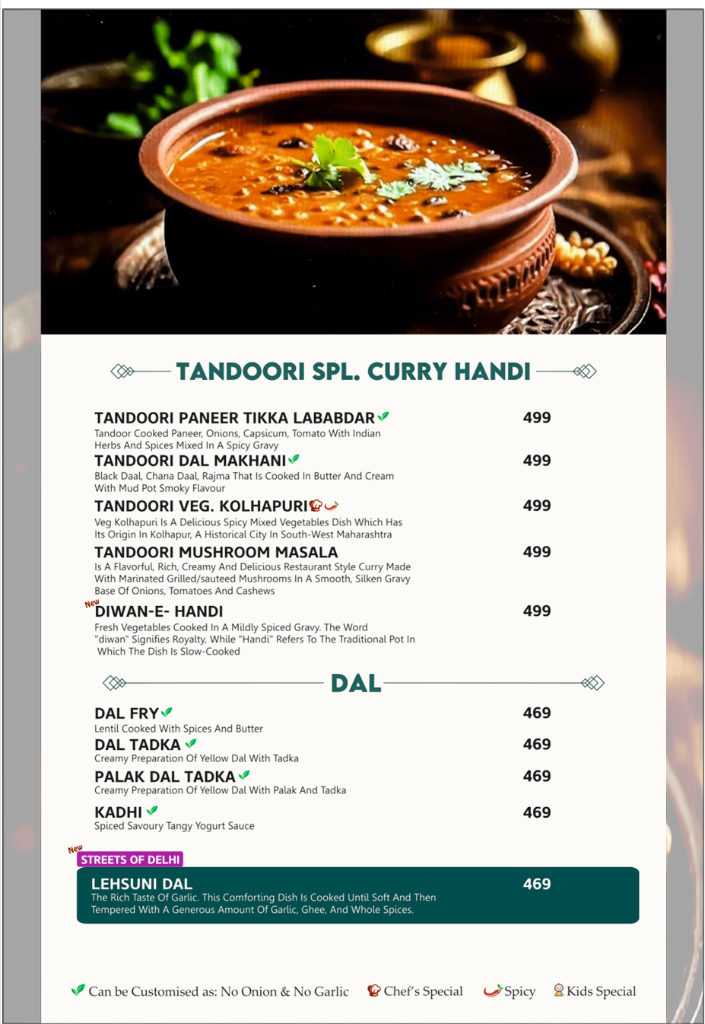 TANDOORI SPL. CURRY HANDI

TANDOORI PANEER TIKKA LABABDAR 499
Tandoor Cooked Paneer, Onions, Capsicum, Tomato With Indian Herbs And Spices Mixed In A Spicy Gravy

TANDOORI DAL MAKHANI 499
Black Daal, Chana Daal, Rajma That Is Cooked In Butter And Cream With Mud Pot Smoky Flavour

TANDOORI VEG. KOLHAPURI 499
Veg Kolhapuri Is A Delicious Spicy Mixed Vegetables Dish Which Has Its Origin In Kolhapur, A Historical City In South-West Maharashtra

TANDOORI MUSHROOM MASALA 499
Is A Flavorful, Rich, Creamy And Delicious Restaurant Style Curry Made With Marinated Grilled/sauteed Mushrooms In A Smooth, Silken Gravy Base Of Onions, Tomatoes And Cashews

New
DIWAN-E- HANDI 499
Fresh Vegetables Cooked In A Mildly Spiced Gravy. The Word "diwan" Signifies Royalty, While "Handi" Refers To The Traditional Pot In Which The Dish Is Slow-Cooked

DAL

DAL FRY 469
Lentil Cooked With Spices And Butter

DAL TADKA 469
Creamy Preparation Of Yellow Dal With Tadka

PALAK DAL TADKA 469
Creamy Preparation Of Yellow Dal With Palak And Tadka

KADHI 469
Spiced Savoury Tangy Yogurt Sauce

New
STREETS OF DELHI

LEHSUNI DAL 469
The Rich Taste Of Garlic. This Comforting Dish Is Cooked Until Soft And Then Tempered With A Generous Amount Of Garlic, Ghee, And Whole Spices.

Can be Customised as: No Onion & No Garlic Chef's Special Spicy Kids Special